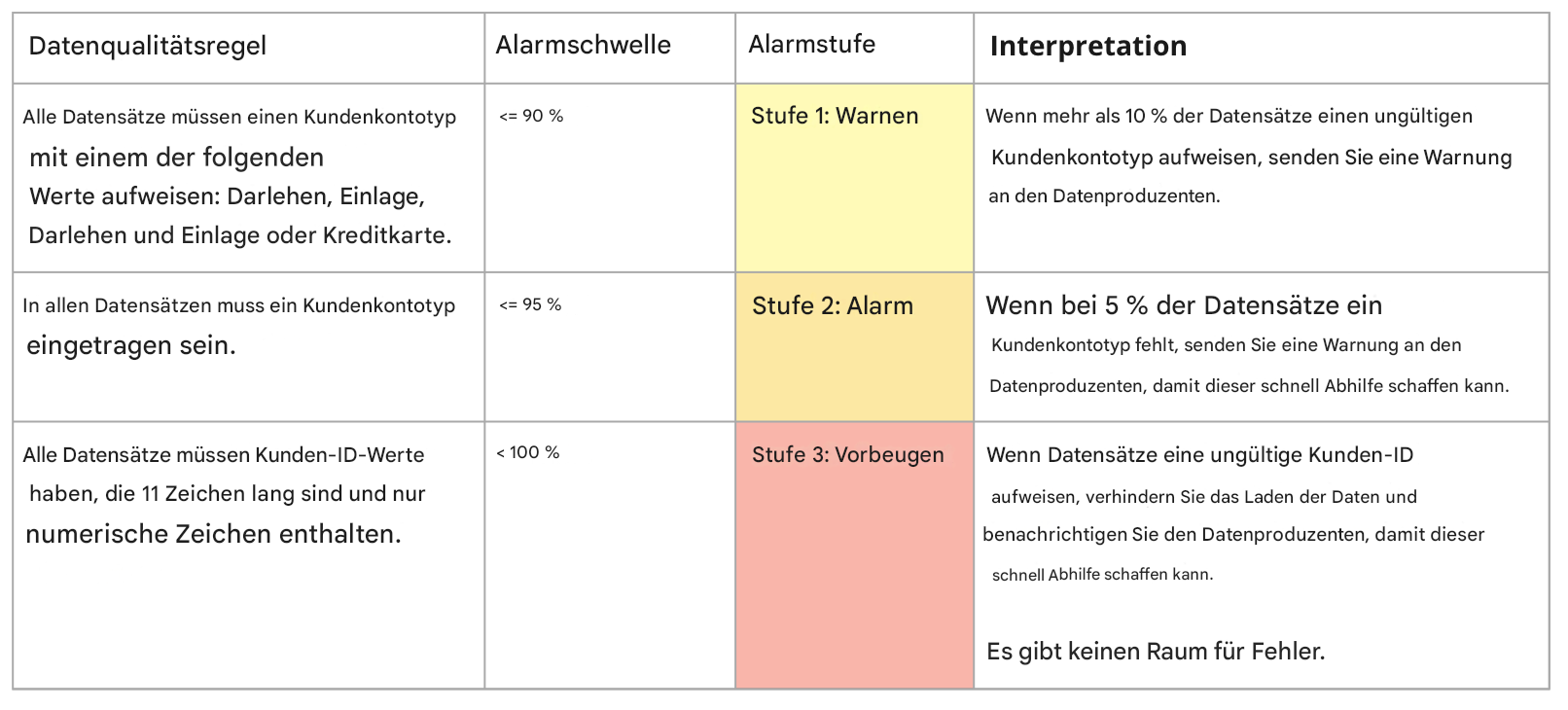 | Datenqualitätsregel | Alarmschwelle | Alarmstufe | Interpretation |
|---|---|---|---|
| Alle Datensätze müssen einen Kundenkontotyp mit einem der folgenden Werte aufweisen: Darlehen, Einlage, Darlehen und Einlage oder Kreditkarte. | <= 90 % | Stufe 1: Warnen | Wenn mehr als 10 % der Datensätze einen ungültigen Kundenkontotyp aufweisen, senden Sie eine Warnung an den Datenproduzenten. |
| In allen Datensätzen muss ein Kundenkontotyp eingetragen sein. | <= 95 % | Stufe 2: Alarm | Wenn bei 5 % der Datensätze ein Kundenkontotyp fehlt, senden Sie eine Warnung an den Datenproduzenten, damit dieser schnell Abhilfe schaffen kann. |
| Alle Datensätze müssen Kunden-ID-Werte haben, die 11 Zeichen lang sind und nur numerische Zeichen enthalten. | < 100 % | Stufe 3: Vorbeugen | Wenn Datensätze eine ungültige Kunden-ID aufweisen, verhindern Sie das Laden der Daten und benachrichtigen Sie den Datenproduzenten, damit dieser schnell Abhilfe schaffen kann. Es gibt keinen Raum für Fehler. |